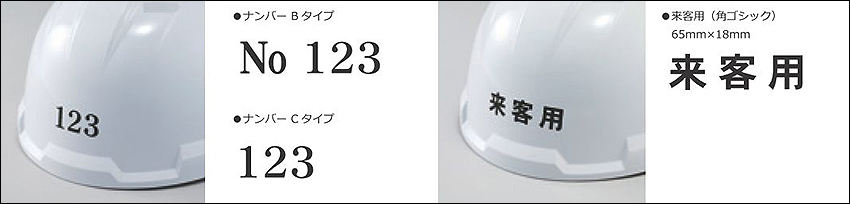 123

●ナンバー Bタイプ

No 123

●ナンバー Cタイプ

123

来客用

●来客用（角ゴシック）
65mm×18mm

来客用